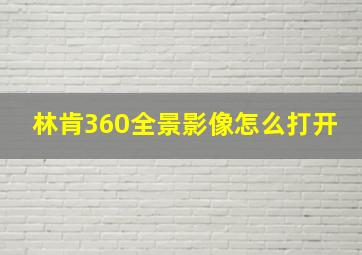 林肯360全景影像怎么打开